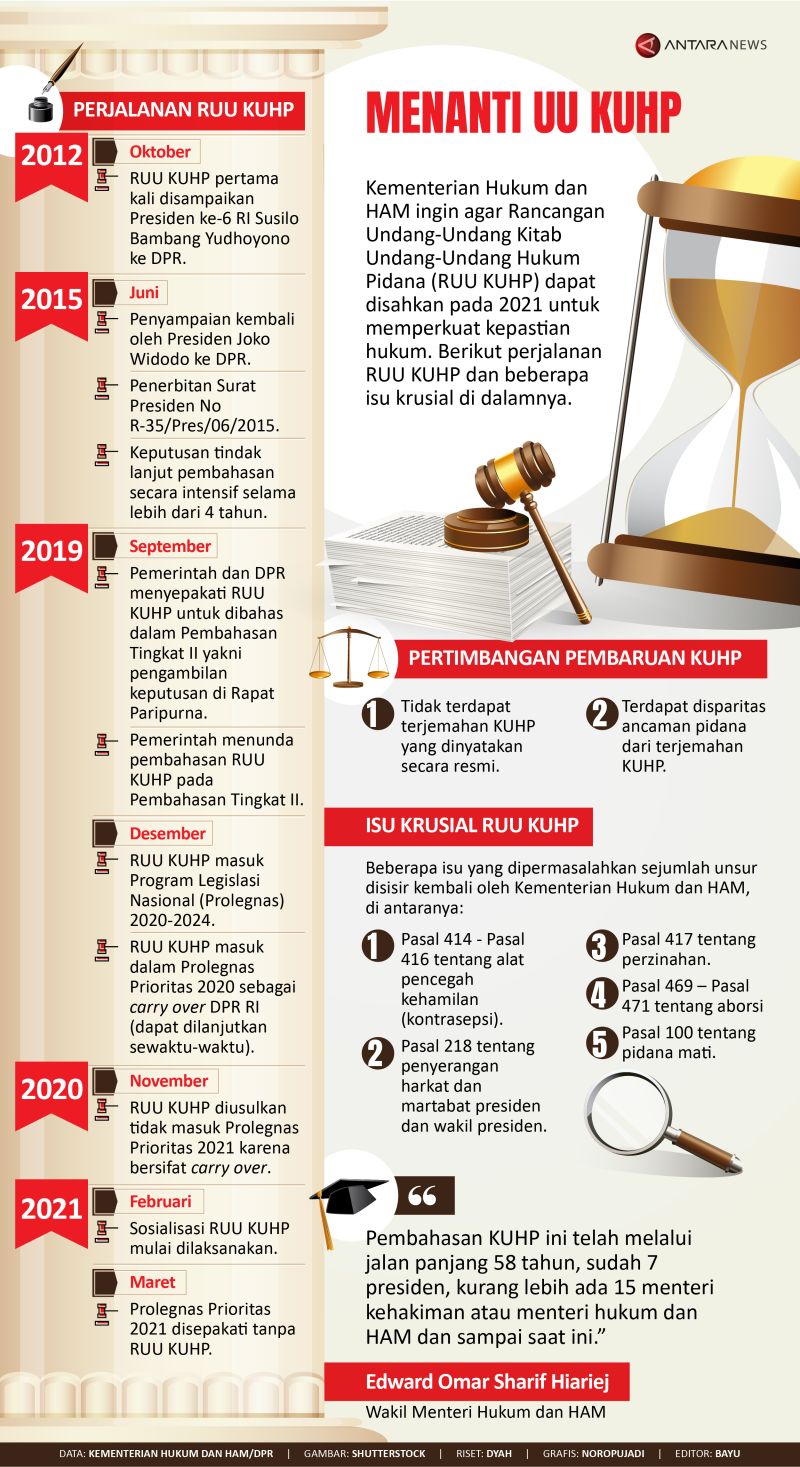 ANTARANEWS

PERJALANAN RUU KUHP

2012
Oktober
RUU KUHP pertama kali disampaikan Presiden ke-6 RI Susilo Bambang Yudhoyono ke DPR.

2015
Juni
Penyampaian kembali oleh Presiden Joko Widodo ke DPR.
Penerbitan Surat Presiden No R-35/Pres/06/2015.
Keputusan tindak lanjut pembahasan secara intensif selama lebih dari 4 tahun.

2019
September
Pemerintah dan DPR menyepakati RUU KUHP untuk dibahas dalam Pembahasan Tingkat II yakni pengambilan keputusan di Rapat Paripurna.
Pemerintah menunda pembahasan RUU KUHP pada Pembahasan Tingkat II.
Desember
RUU KUHP masuk Program Legislasi Nasional (Prolegnas) 2020-2024.
RUU KUHP masuk dalam Prolegnas Prioritas 2020 sebagai carry over DPR RI (dapat dilanjutkan sewaktu-waktu).

2020
November
RUU KUHP diusulkan tidak masuk Prolegnas Prioritas 2021 karena bersifat carry over.

2021
Februari
Sosialisasi RUU KUHP mulai dilaksanakan.
Maret
Prolegnas Prioritas 2021 disepakati tanpa RUU KUHP.

MENANTI UU KUHP

Kementerian Hukum dan HAM ingin agar Rancangan Undang-Undang Kitab Undang-Undang Hukum Pidana (RUU KUHP) dapat disahkan pada 2021 untuk memperkuat kepastian hukum. Berikut perjalanan RUU KUHP dan beberapa isu krusial di dalamnya.

PERTIMBANGAN PEMBARUAN KUHP
1 Tidak terdapat terjemahan KUHP yang dinyatakan secara resmi.
2 Terdapat disparitas ancaman pidana dari terjemahan KUHP.

ISU KRUSIAL RUU KUHP
Beberapa isu yang dipermasalahkan sejumlah unsur disisir kembali oleh Kementerian Hukum dan HAM, di antaranya:
1 Pasal 414 - Pasal 416 tentang alat pencegah kehamilan (kontrasepsi).
2 Pasal 218 tentang penyerangan harkat dan martabat presiden dan wakil presiden.
3 Pasal 417 tentang perzinahan.
4 Pasal 469 – Pasal 471 tentang aborsi
5 Pasal 100 tentang pidana mati.

“
Pembahasan KUHP ini telah melalui jalan panjang 58 tahun, sudah 7 presiden, kurang lebih ada 15 menteri kehakiman atau menteri hukum dan HAM dan sampai saat ini.”

Edward Omar Sharif Hiariej
Wakil Menteri Hukum dan HAM

DATA: KEMENTERIAN HUKUM DAN HAM/DPR | GAMBAR: SHUTTERSTOCK | RISET: DYAH | GRAFIS: NOROPUJADI | EDITOR: BAYU